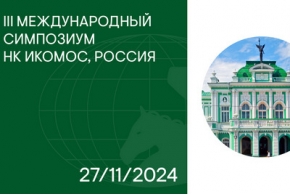 III МЕЖДУНАРОДНЫЙ СИМПОЗИУМ НК ИКОМОС, РОССИЯ

27/11/2024